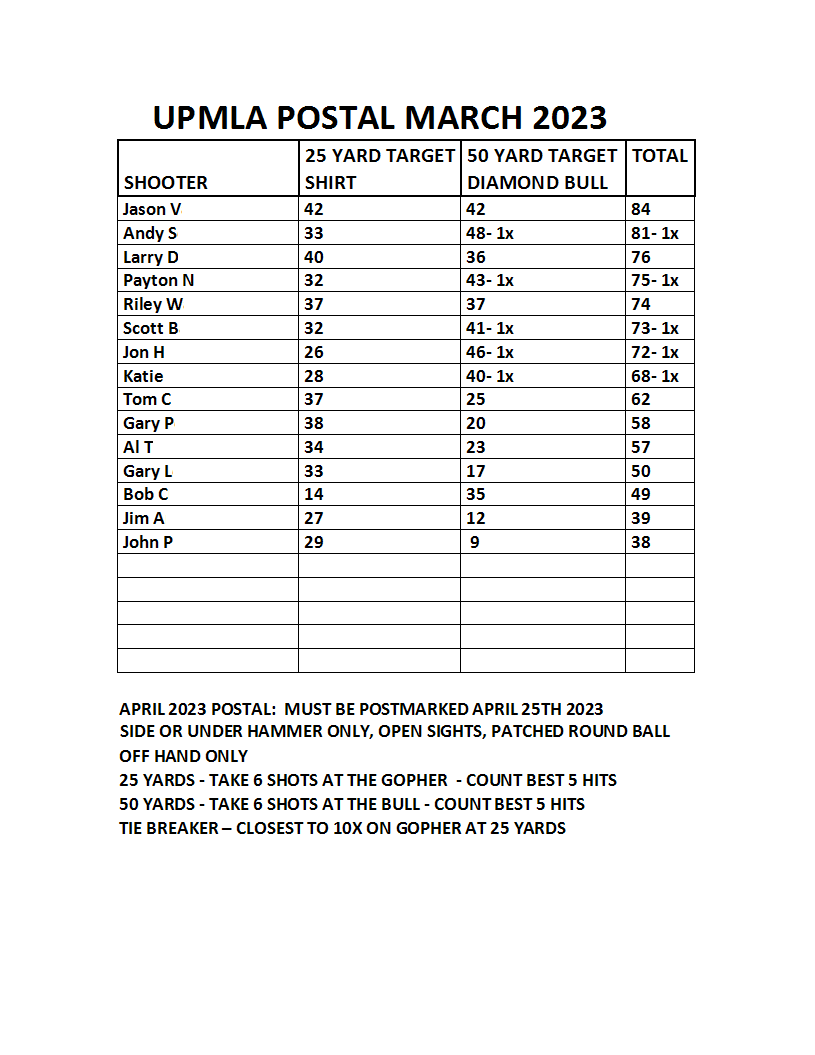 UPMLA POSTAL MARCH 2023

| SHOOTER | 25 YARD TARGET SHIRT | 50 YARD TARGET DIAMOND BULL | TOTAL |
|---|---|---|---|
| Jason V | 42 | 42 | 84 |
| Andy S | 33 | 48- 1x | 81- 1x |
| Larry D | 40 | 36 | 76 |
| Payton N | 32 | 43- 1x | 75- 1x |
| Riley W | 37 | 37 | 74 |
| Scott B | 32 | 41- 1x | 73- 1x |
| Jon H | 26 | 46- 1x | 72- 1x |
| Katie | 28 | 40- 1x | 68- 1x |
| Tom C | 37 | 25 | 62 |
| Gary P | 38 | 20 | 58 |
| Al T | 34 | 23 | 57 |
| Gary L | 33 | 17 | 50 |
| Bob C | 14 | 35 | 49 |
| Jim A | 27 | 12 | 39 |
| John P | 29 | 9 | 38 |
| | | | |
| | | | |
| | | | |
| | | | |
| | | | |

APRIL 2023 POSTAL: MUST BE POSTMARKED APRIL 25TH 2023
SIDE OR UNDER HAMMER ONLY, OPEN SIGHTS, PATCHED ROUND BALL
OFF HAND ONLY
25 YARDS - TAKE 6 SHOTS AT THE GOPHER - COUNT BEST 5 HITS
50 YARDS - TAKE 6 SHOTS AT THE BULL - COUNT BEST 5 HITS
TIE BREAKER – CLOSEST TO 10X ON GOPHER AT 25 YARDS